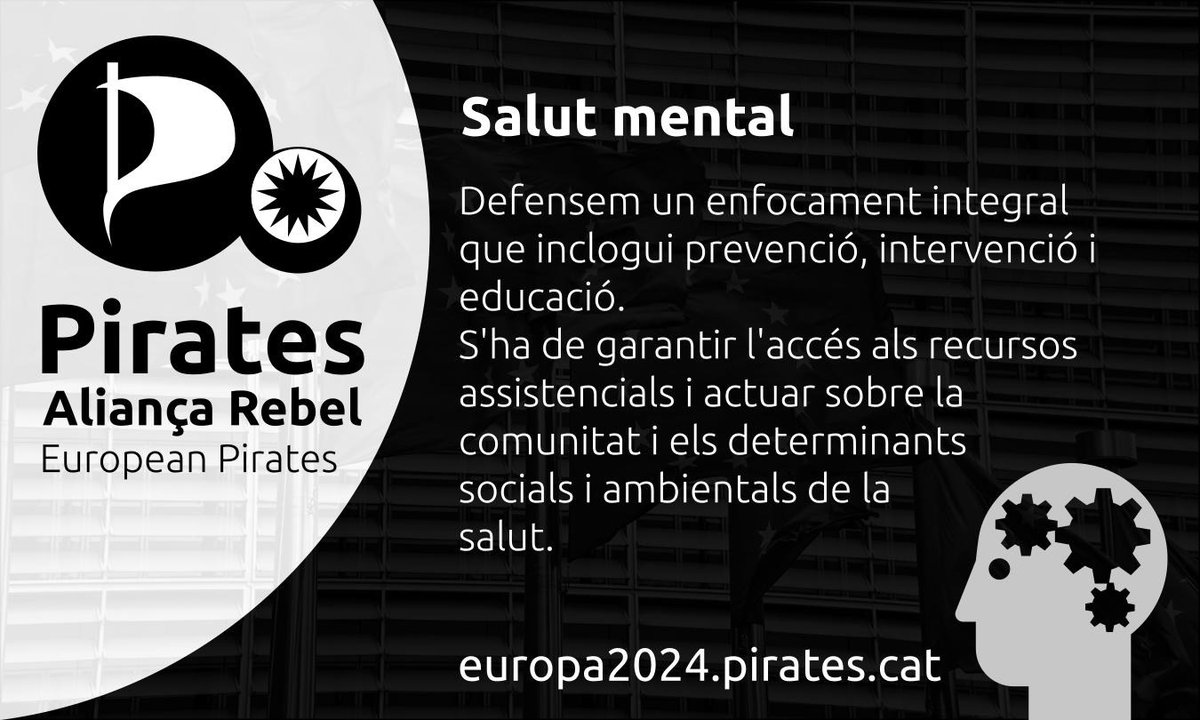 Pirates
Aliança Rebel
European Pirates

Salut mental

Defensem un enfocament integral que inclogui prevenció, intervenció i educació.
S'ha de garantir l'accés als recursos assistencials i actuar sobre la comunitat i els determinants socials i ambientals de la salut.

europa2024.pirates.cat